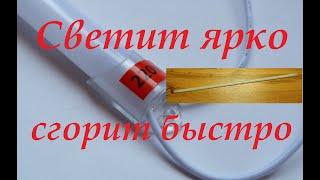 Светит ярко

220

сгорит быстро